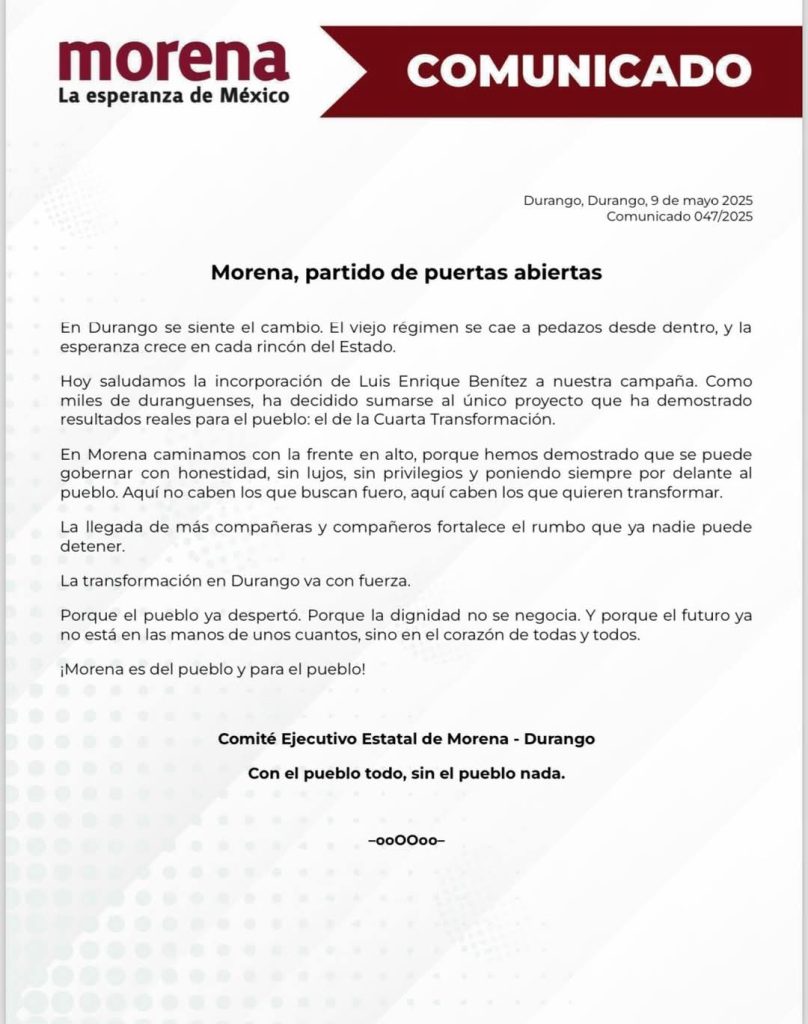 morena
La esperanza de México

COMUNICADO

Durango, Durango, 9 de mayo 2025
Comunicado 047/2025

Morena, partido de puertas abiertas

En Durango se siente el cambio. El viejo régimen se cae a pedazos desde dentro, y la esperanza crece en cada rincón del Estado.

Hoy saludamos la incorporación de Luis Enrique Benítez a nuestra campaña. Como miles de duranguenses, ha decidido sumarse al único proyecto que ha demostrado resultados reales para el pueblo: el de la Cuarta Transformación.

En Morena caminamos con la frente en alto, porque hemos demostrado que se puede gobernar con honestidad, sin lujos, sin privilegios y poniendo siempre por delante al pueblo. Aquí no caben los que buscan fuero, aquí caben los que quieren transformar.

La llegada de más compañeras y compañeros fortalece el rumbo que ya nadie puede detener.

La transformación en Durango va con fuerza.

Porque el pueblo ya despertó. Porque la dignidad no se negocia. Y porque el futuro ya no está en las manos de unos cuantos, sino en el corazón de todas y todos.

¡Morena es del pueblo y para el pueblo!

Comité Ejecutivo Estatal de Morena - Durango

Con el pueblo todo, sin el pueblo nada.

–ooOOoo–